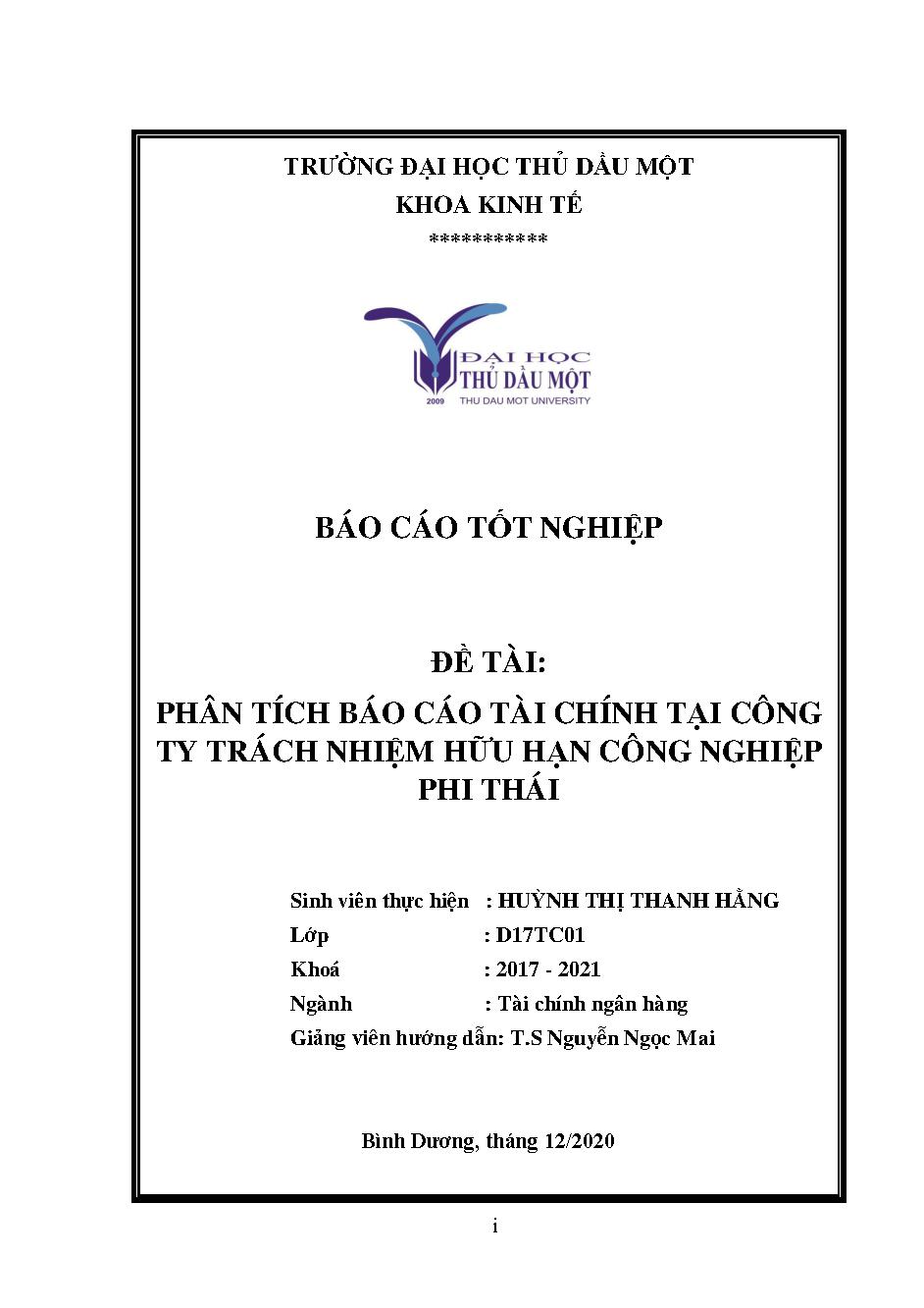 TRƯỜNG ĐẠI HỌC THỦ DẦU MỘT
KHOA KINH TẾ
***********

ĐẠI HỌC
THỦ DẦU MỘT
2009 THU DAU MOT UNIVERSITY

BÁO CÁO TỐT NGHIỆP

ĐỀ TÀI:
PHÂN TÍCH BÁO CÁO TÀI CHÍNH TẠI CÔNG TY TRÁCH NHIỆM HỮU HẠN CÔNG NGHIỆP PHI THÁI

Sinh viên thực hiện : HUỲNH THỊ THANH HẰNG
Lớp : D17TC01
Khoá : 2017 - 2021
Ngành : Tài chính ngân hàng
Giảng viên hướng dẫn: T.S Nguyễn Ngọc Mai

Bình Dương, tháng 12/2020

i